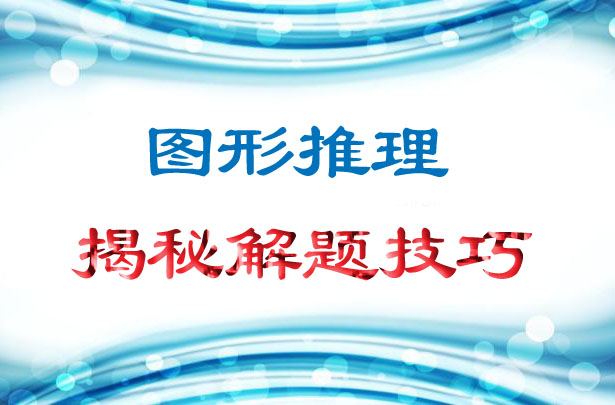 图形推理

揭秘解题技巧